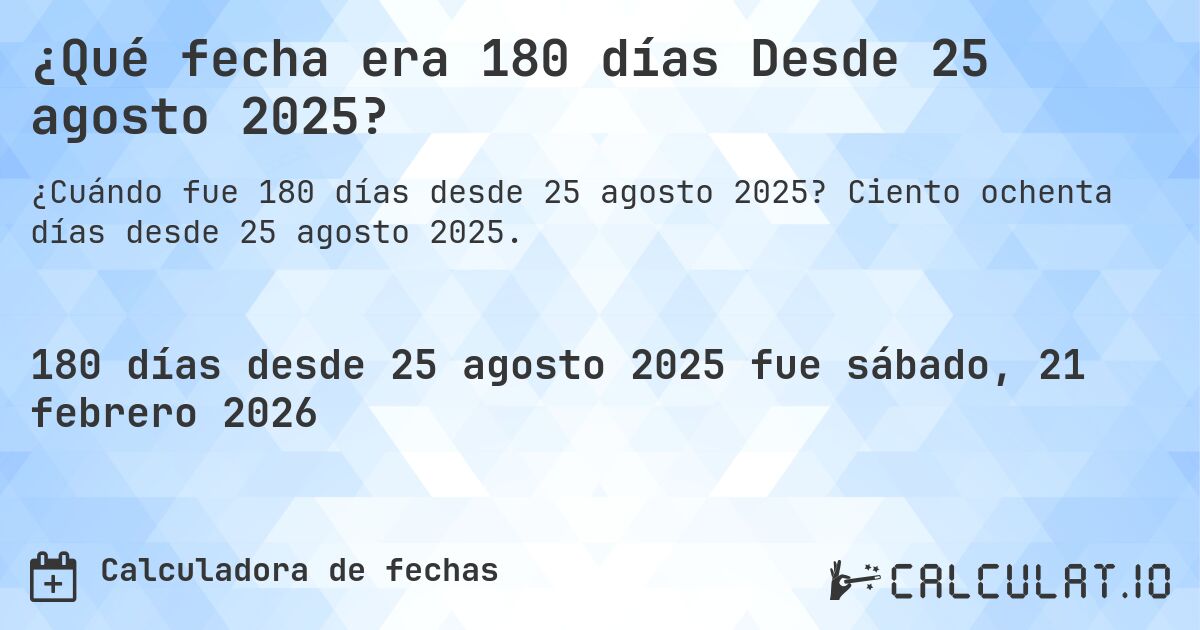 ¿Qué fecha era 180 días Desde 25 agosto 2025?

¿Cuándo fue 180 días desde 25 agosto 2025? Ciento ochenta días desde 25 agosto 2025.

180 días desde 25 agosto 2025 fue sábado, 21 febrero 2026

Calculadora de fechas

CALCULAT.IO